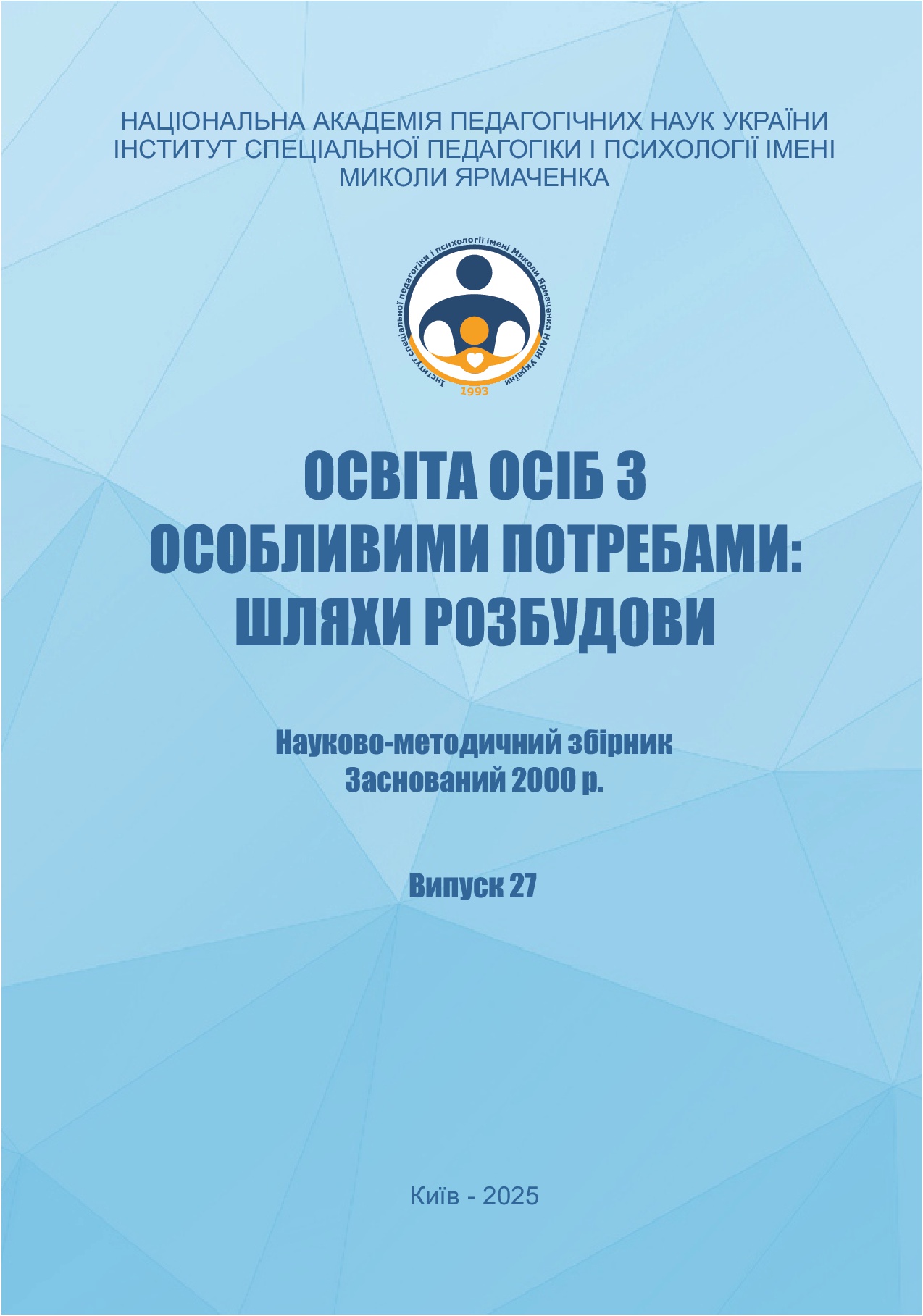 НАЦІОНАЛЬНА АКАДЕМІЯ ПЕДАГОГІЧНИХ НАУК УКРАЇНИ
ІНСТИТУТ СПЕЦІАЛЬНОЇ ПЕДАГОГІКИ І ПСИХОЛОГІЇ ІМЕНІ
МИКОЛИ ЯРМАЧЕНКА

Інститут спеціальної педагогіки і психології імені Миколи Ярмаченка НАПН України

1993

ОСВІТА ОСІБ З
ОСОБЛИВИМИ ПОТРЕБАМИ:
ШЛЯХИ РОЗБУДОВИ

Науково-методичний збірник
Заснований 2000 р.

Випуск 27

Київ - 2025